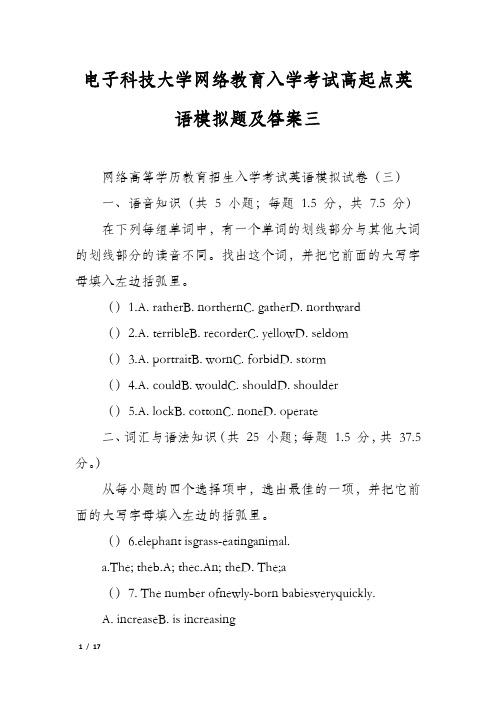 电子科技大学网络教育入学考试高起点英语模拟题及答案三

网络高等学历教育招生入学考试英语模拟试卷（三）

一、语音知识（共 5 小题；每题 1.5 分，共 7.5 分）

在下列每组单词中，有一个单词的划线部分与其他大词的划线部分的读音不同。找出这个词，并把它前面的大写字母填入左边括弧里。

（）1.A. ratherB. northernC. gatherD. northward

（）2.A. terribleB. recorderC. yellowD. seldom

（）3.A. portraitB. wornC. forbidD. storm

（）4.A. couldB. wouldC. shouldD. shoulder

（）5.A. lockB. cottonC. noneD. operate

二、词汇与语法知识（共 25 小题；每题 1.5 分，共 37.5 分。）

从每小题的四个选择项中，选出最佳的一项，并把它前面的大写字母填入左边的括弧里。

（）6.elephant isgrass-eatinganimal.

a.The; theb.A; thec.An; theD. The;a

（）7. The number ofnewly-born babiesveryquickly.

A. increaseB. is increasing

1 / 17